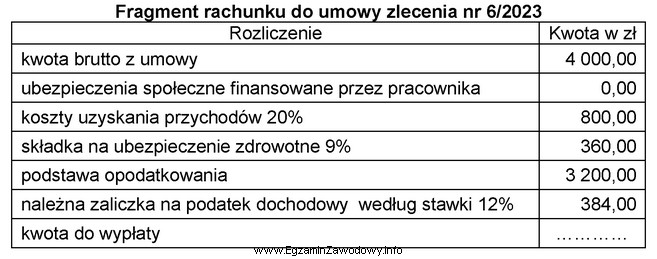 Fragment rachunku do umowy zlecenia nr 6/2023

| Rozliczenie | Kwota w zł |
|---|---|
| kwota brutto z umowy | 4 000,00 |
| ubezpieczenia społeczne finansowane przez pracownika | 0,00 |
| koszty uzyskania przychodów 20% | 800,00 |
| składka na ubezpieczenie zdrowotne 9% | 360,00 |
| podstawa opodatkowania | 3 200,00 |
| należna zaliczka na podatek dochodowy według stawki 12% | 384,00 |
| kwota do wypłaty | ………… |

www.EgzaminZawodowy.info